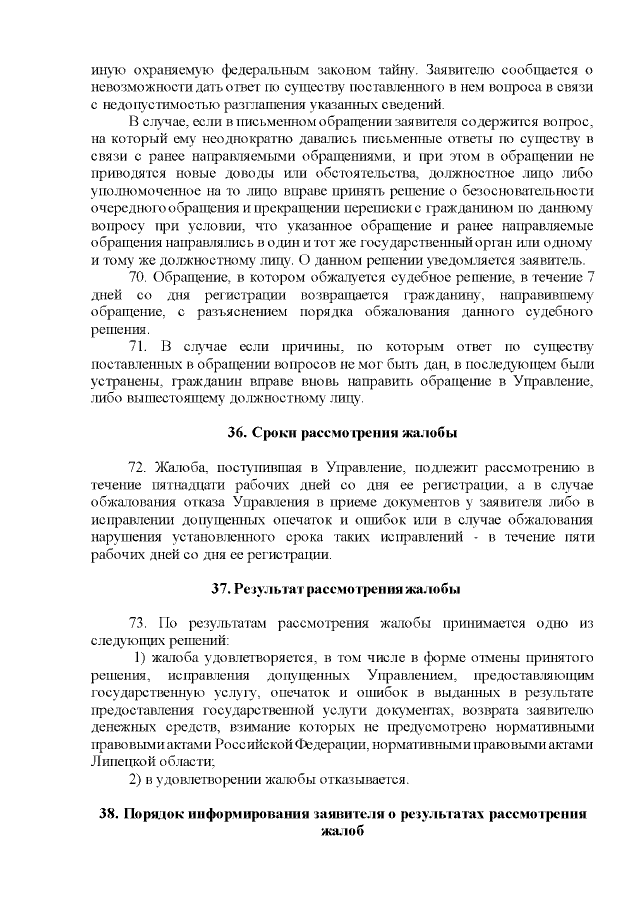 иную охраняемую федеральным законом тайну. Заявителю сообщается о невозможности дать ответ по существу поставленного в нем вопроса в связи с недопустимостью разглашения указанных сведений.

В случае, если в письменном обращении заявителя содержится вопрос, на который ему неоднократно давались письменные ответы по существу в связи с ранее направляемыми обращениями, и при этом в обращении не приводятся новые доводы или обстоятельства, должностное лицо либо уполномоченное на то лицо вправе принять решение о безосновательности очередного обращения и прекращении переписки с гражданином по данному вопросу при условии, что указанное обращение и ранее направляемые обращения направлялись в один и тот же государственный орган или одному и тому же должностному лицу. О данном решении уведомляется заявитель.

70. Обращение, в котором обжалуется судебное решение, в течение 7 дней со дня регистрации возвращается гражданину, направившему обращение, с разъяснением порядка обжалования данного судебного решения.

71. В случае если причины, по которым ответ по существу поставленных в обращении вопросов не мог быть дан, в последующем были устранены, гражданин вправе вновь направить обращение в Управление, либо вышестоящему должностному лицу.

36. Сроки рассмотрения жалобы

72. Жалоба, поступившая в Управление, подлежит рассмотрению в течение пятнадцати рабочих дней со дня ее регистрации, а в случае обжалования отказа Управления в приеме документов у заявителя либо в исправлении допущенных опечаток и ошибок или в случае обжалования нарушения установленного срока таких исправлений - в течение пяти рабочих дней со дня ее регистрации.

37. Результат рассмотрения жалобы

73. По результатам рассмотрения жалобы принимается одно из следующих решений:

1) жалоба удовлетворяется, в том числе в форме отмены принятого решения, исправления допущенных Управлением, предоставляющим государственную услугу, опечаток и ошибок в выданных в результате предоставления государственной услуги документах, возврата заявителю денежных средств, взимание которых не предусмотрено нормативными правовыми актами Российской Федерации, нормативными правовыми актами Липецкой области;

2) в удовлетворении жалобы отказывается.

38. Порядок информирования заявителя о результатах рассмотрения жалоб